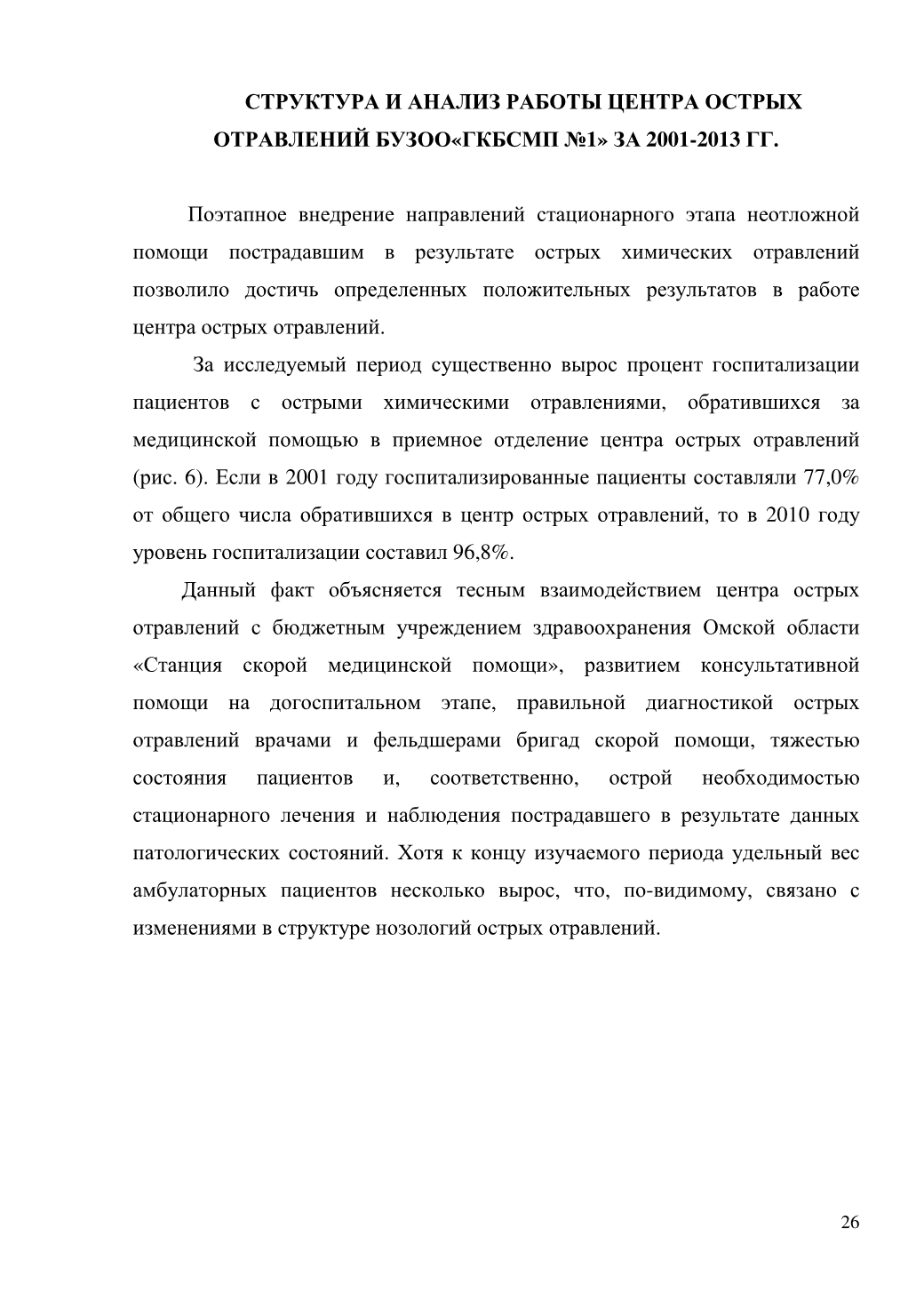 СТРУКТУРА И АНАЛИЗ РАБОТЫ ЦЕНТРА ОСТРЫХ ОТРАВЛЕНИЙ БУЗОО«ГКБСМП №1» ЗА 2001-2013 ГГ.

Поэтапное внедрение направлений стационарного этапа неотложной помощи пострадавшим в результате острых химических отравлений позволило достичь определенных положительных результатов в работе центра острых отравлений.

За исследуемый период существенно вырос процент госпитализации пациентов с острыми химическими отравлениями, обратившихся за медицинской помощью в приемное отделение центра острых отравлений (рис. 6). Если в 2001 году госпитализированные пациенты составляли 77,0% от общего числа обратившихся в центр острых отравлений, то в 2010 году уровень госпитализации составил 96,8%.

Данный факт объясняется тесным взаимодействием центра острых отравлений с бюджетным учреждением здравоохранения Омской области «Станция скорой медицинской помощи», развитием консультативной помощи на догоспитальном этапе, правильной диагностикой острых отравлений врачами и фельдшерами бригад скорой помощи, тяжестью состояния пациентов и, соответственно, острой необходимостью стационарного лечения и наблюдения пострадавшего в результате данных патологических состояний. Хотя к концу изучаемого периода удельный вес амбулаторных пациентов несколько вырос, что, по-видимому, связано с изменениями в структуре нозологий острых отравлений.

26